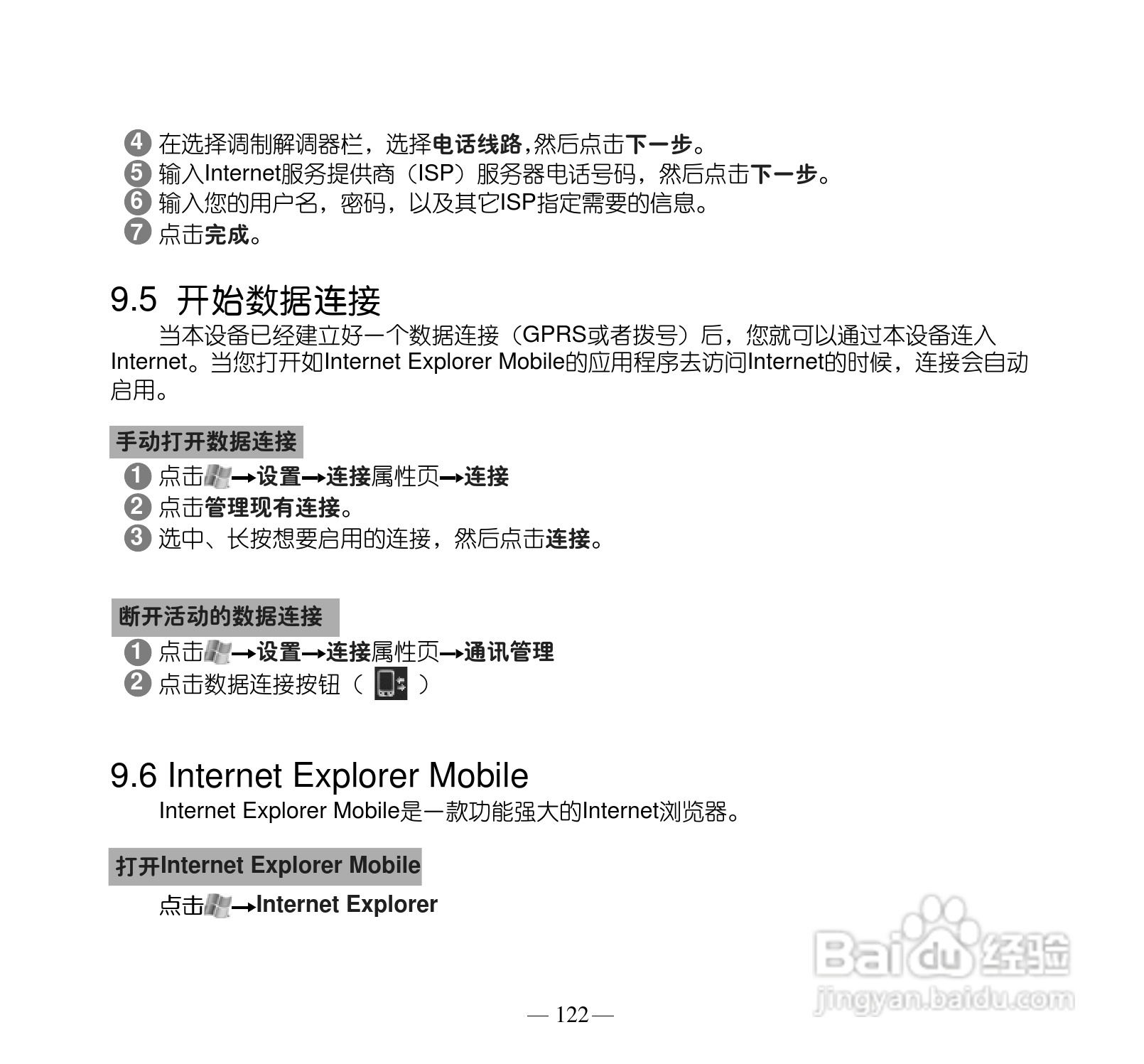 4 在选择调制解调器栏，选择电话线路,然后点击下一步。
5 输入Internet服务提供商（ISP）服务器电话号码，然后点击下一步。
6 输入您的用户名，密码，以及其它ISP指定需要的信息。
7 点击完成。

9.5 开始数据连接

当本设备已经建立好一个数据连接（GPRS或者拨号）后，您就可以通过本设备连入Internet。当您打开如Internet Explorer Mobile的应用程序去访问Internet的时候，连接会自动启用。

手动打开数据连接

1 点击→设置→连接属性页→连接
2 点击管理现有连接。
3 选中、长按想要启用的连接，然后点击连接。

断开活动的数据连接

1 点击→设置→连接属性页→通讯管理
2 点击数据连接按钮（ ）

9.6 Internet Explorer Mobile

Internet Explorer Mobile是一款功能强大的Internet浏览器。

打开Internet Explorer Mobile

点击→Internet Explorer

Baidu经验
jingyan.baidu.com

— 122 —